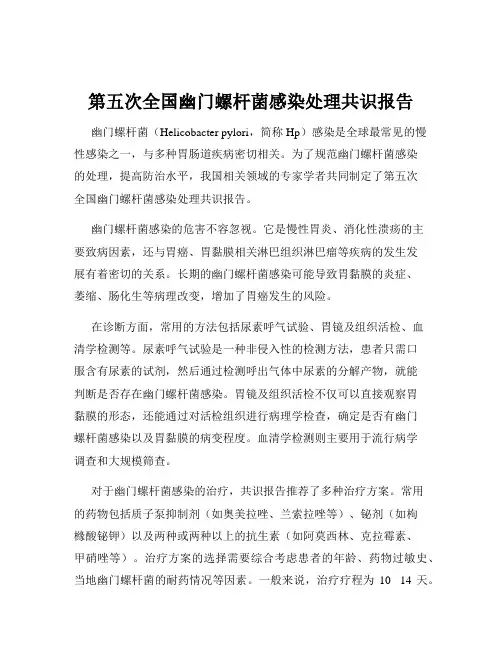 第五次全国幽门螺杆菌感染处理共识报告

幽门螺杆菌（Helicobacter pylori，简称 Hp）感染是全球最常见的慢性感染之一，与多种胃肠道疾病密切相关。为了规范幽门螺杆菌感染的处理，提高防治水平，我国相关领域的专家学者共同制定了第五次全国幽门螺杆菌感染处理共识报告。

幽门螺杆菌感染的危害不容忽视。它是慢性胃炎、消化性溃疡的主要致病因素，还与胃癌、胃黏膜相关淋巴组织淋巴瘤等疾病的发生发展有着密切的关系。长期的幽门螺杆菌感染可能导致胃黏膜的炎症、萎缩、肠化生等病理改变，增加了胃癌发生的风险。

在诊断方面，常用的方法包括尿素呼气试验、胃镜及组织活检、血清学检测等。尿素呼气试验是一种非侵入性的检测方法，患者只需口服含有尿素的试剂，然后通过检测呼出气体中尿素的分解产物，就能判断是否存在幽门螺杆菌感染。胃镜及组织活检不仅可以直接观察胃黏膜的形态，还能通过对活检组织进行病理学检查，确定是否有幽门螺杆菌感染以及胃黏膜的病变程度。血清学检测则主要用于流行病学调查和大规模筛查。

对于幽门螺杆菌感染的治疗，共识报告推荐了多种治疗方案。常用的药物包括质子泵抑制剂（如奥美拉唑、兰索拉唑等）、铋剂（如枸橼酸铋钾）以及两种或两种以上的抗生素（如阿莫西林、克拉霉素、甲硝唑等）。治疗方案的选择需要综合考虑患者的年龄、药物过敏史、当地幽门螺杆菌的耐药情况等因素。一般来说，治疗疗程为 10 14 天。